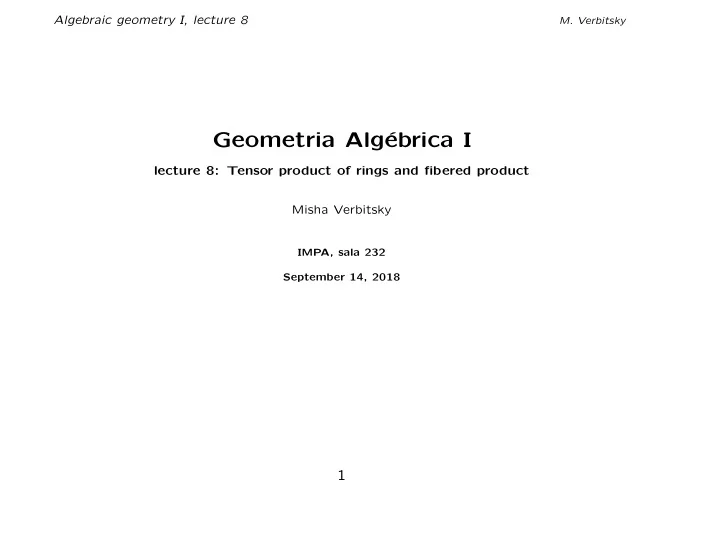 Algebraic geometry I, lecture 8

M. Verbitsky

Geometria Algébrica I

lecture 8: Tensor product of rings and fibered product

Misha Verbitsky

IMPA, sala 232

September 14, 2018

1